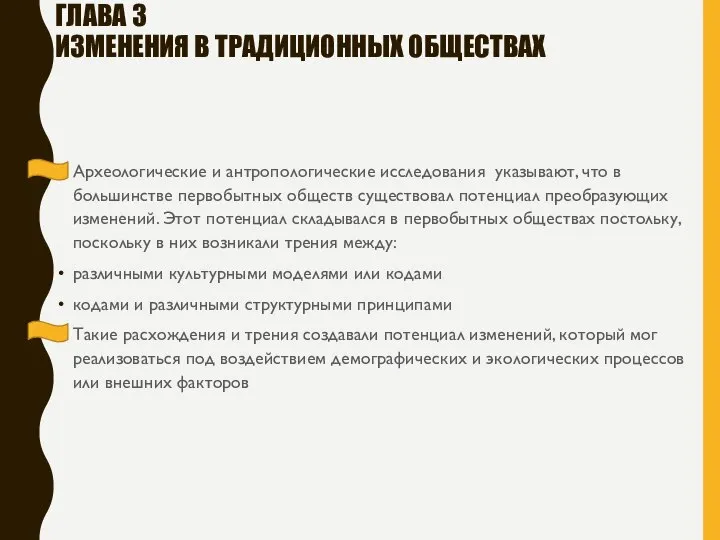 ГЛАВА 3
ИЗМЕНЕНИЯ В ТРАДИЦИОННЫХ ОБЩЕСТВАХ

Археологические и антропологические исследования указывают, что в большинстве первобытных обществ существовал потенциал преобразующих изменений. Этот потенциал складывался в первобытных обществах постольку, поскольку в них возникали трения между:

• различными культурными моделями или кодами

• кодами и различными структурными принципами

Такие расхождения и трения создавали потенциал изменений, который мог реализоваться под воздействием демографических и экологических процессов или внешних факторов